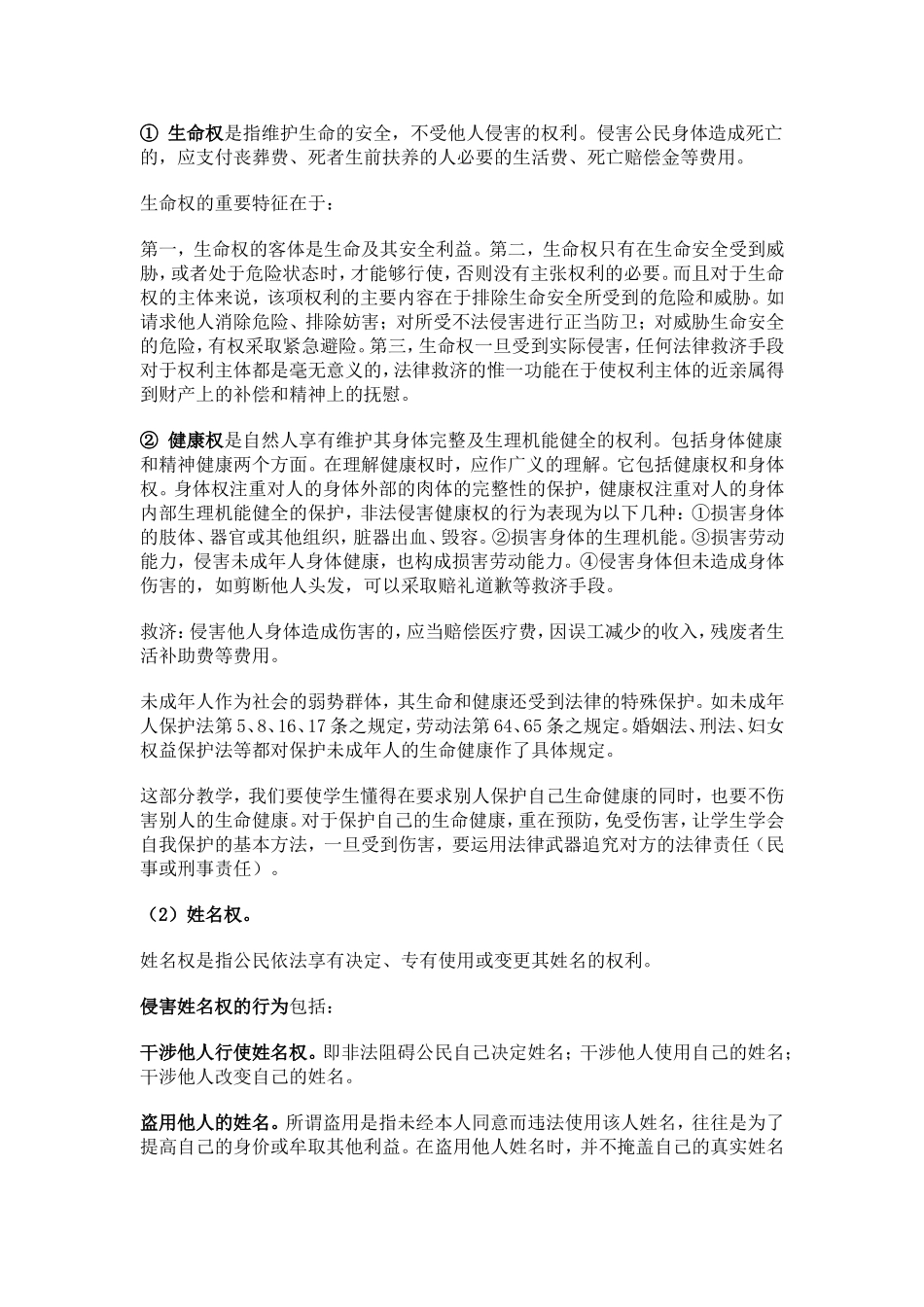 ① 生命权是指维护生命的安全，不受他人侵害的权利。侵害公民身体造成死亡的，应支付丧葬费、死者生前扶养的人必要的生活费、死亡赔偿金等费用。

生命权的重要特征在于：

第一，生命权的客体是生命及其安全利益。第二，生命权只有在生命安全受到威胁，或者处于危险状态时，才能够行使，否则没有主张权利的必要。而且对于生命权的主体来说，该项权利的主要内容在于排除生命安全所受到的危险和威胁。如请求他人消除危险、排除妨害；对所受不法侵害进行正当防卫；对威胁生命安全的危险，有权采取紧急避险。第三，生命权一旦受到实际侵害，任何法律救济手段对于权利主体都是毫无意义的，法律救济的惟一功能在于使权利主体的近亲属得到财产上的补偿和精神上的抚慰。

② 健康权是自然人享有维护其身体完整及生理机能健全的权利。包括身体健康和精神健康两个方面。在理解健康权时，应作广义的理解。它包括健康权和身体权。身体权注重对人的身体外部的肉体的完整性的保护，健康权注重对人的身体内部生理机能健全的保护，非法侵害健康权的行为表现为以下几种：①损害身体的肢体、器官或其他组织，脏器出血、毁容。②损害身体的生理机能。③损害劳动能力，侵害未成年人身体健康，也构成损害劳动能力。④侵害身体但未造成身体伤害的，如剪断他人头发，可以采取赔礼道歉等救济手段。

救济：侵害他人身体造成伤害的，应当赔偿医疗费，因误工减少的收入，残废者生活补助费等费用。

未成年人作为社会的弱势群体，其生命和健康还受到法律的特殊保护。如未成年人保护法第 5、8、16、17 条之规定，劳动法第 64、65 条之规定。婚姻法、刑法、妇女权益保护法等都对保护未成年人的生命健康作了具体规定。

这部分教学，我们要使学生懂得在要求别人保护自己生命健康的同时，也要不伤害别人的生命健康。对于保护自己的生命健康，重在预防，免受伤害，让学生学会自我保护的基本方法，一旦受到伤害，要运用法律武器追究对方的法律责任（民事或刑事责任）。

（2）姓名权。

姓名权是指公民依法享有决定、专有使用或变更其姓名的权利。

侵害姓名权的行为包括：

干涉他人行使姓名权。即非法阻碍公民自己决定姓名；干涉他人使用自己的姓名；干涉他人改变自己的姓名。

盗用他人的姓名。所谓盗用是指未经本人同意而违法使用该人姓名，往往是为了提高自己的身价或牟取其他利益。在盗用他人姓名时，并不掩盖自己的真实姓名